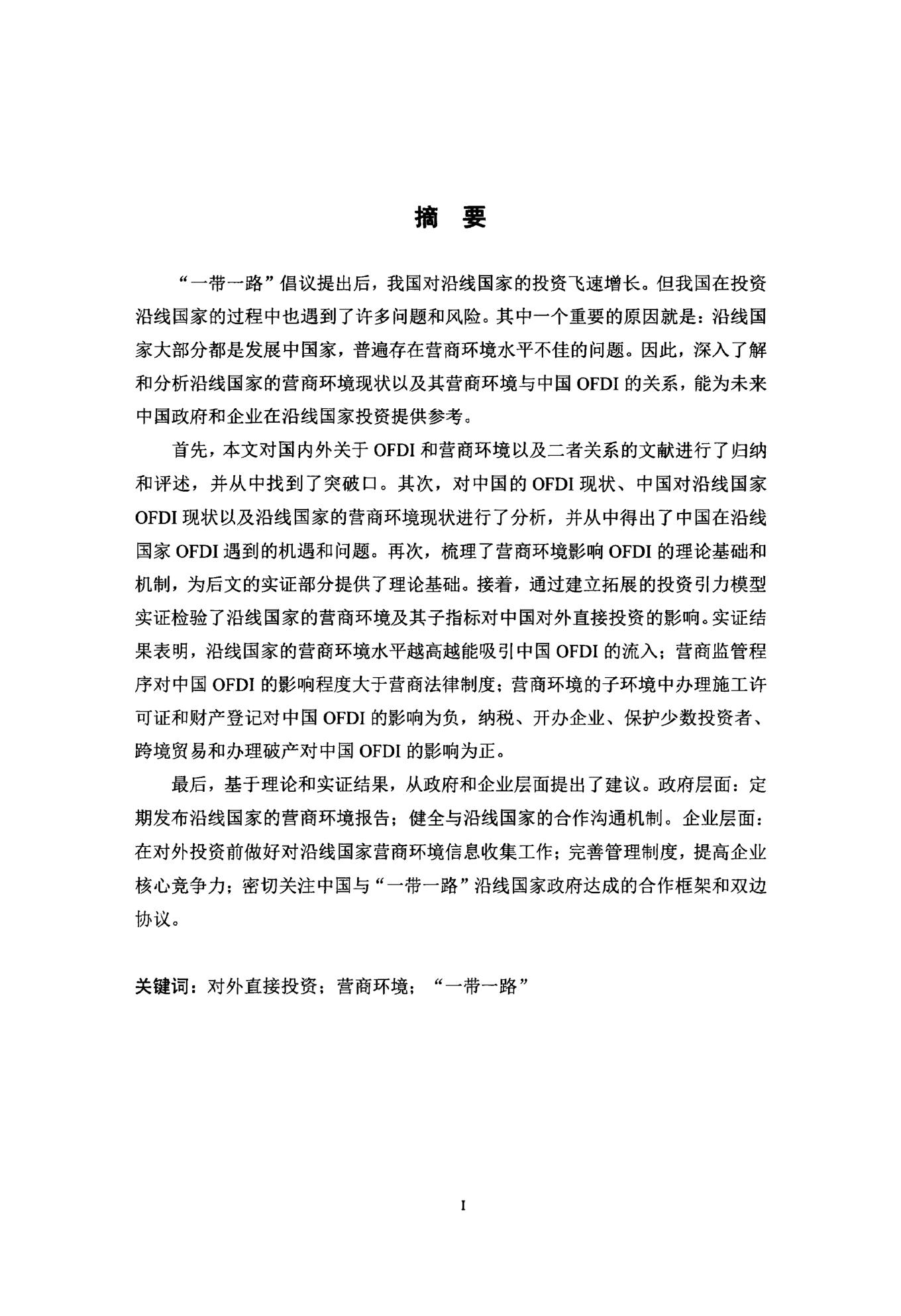 摘 要

“一带一路”倡议提出后，我国对沿线国家的投资飞速增长。但我国在投资沿线国家的过程中也遇到了许多问题和风险。其中一个重要的原因就是：沿线国家大部分都是发展中国家，普遍存在营商环境水平不佳的问题。因此，深入了解和分析沿线国家的营商环境现状以及其营商环境与中国 OFDI 的关系，能为未来中国政府和企业在沿线国家投资提供参考。

首先，本文对国内外关于 OFDI 和营商环境以及二者关系的文献进行了归纳和评述，并从中找到了突破口。其次，对中国的 OFDI 现状、中国对沿线国家 OFDI 现状以及沿线国家的营商环境现状进行了分析，并从中得出了中国在沿线国家 OFDI 遇到的机遇和问题。再次，梳理了营商环境影响 OFDI 的理论基础和机制，为后文的实证部分提供了理论基础。接着，通过建立拓展的投资引力模型实证检验了沿线国家的营商环境及其子指标对中国对外直接投资的影响。实证结果表明，沿线国家的营商环境水平越高越能吸引中国 OFDI 的流入；营商监管程序对中国 OFDI 的影响程度大于营商法律制度；营商环境的子环境中办理施工许可证和财产登记对中国 OFDI 的影响为负，纳税、开办企业、保护少数投资者、跨境贸易和办理破产对中国 OFDI 的影响为正。

最后，基于理论和实证结果，从政府和企业层面提出了建议。政府层面：定期发布沿线国家的营商环境报告；健全与沿线国家的合作沟通机制。企业层面：在对外投资前做好对沿线国家营商环境信息收集工作；完善管理制度，提高企业核心竞争力；密切关注中国与“一带一路”沿线国家政府达成的合作框架和双边协议。

关键词：对外直接投资；营商环境；“一带一路”

I